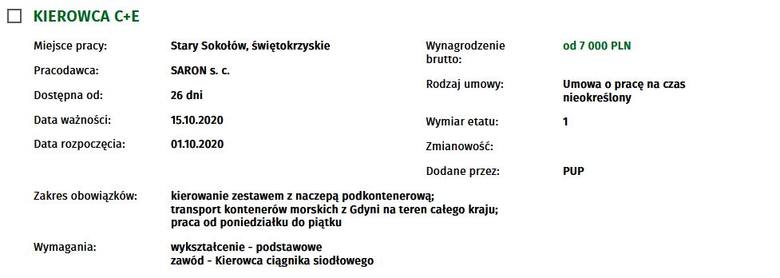 KIEROWCA C+E

Miejsce pracy: Stary Sokołów, świętokrzyskie

Pracodawca: SARON s. c.

Dostępna od: 26 dni

Data ważności: 15.10.2020

Data rozpoczęcia: 01.10.2020

Wynagrodzenie brutto: od 7 000 PLN

Rodzaj umowy: Umowa o pracę na czas nieokreślony

Wymiar etatu: 1

Zmianowość:

Dodane przez: PUP

Zakres obowiązków: kierowanie zestawem z naczepą podkontenerową;
transport kontenerów morskich z Gdyni na teren całego kraju;
praca od poniedziałku do piątku

Wymagania: wykształcenie - podstawowe
zawód - Kierowca ciągnika siodłowego